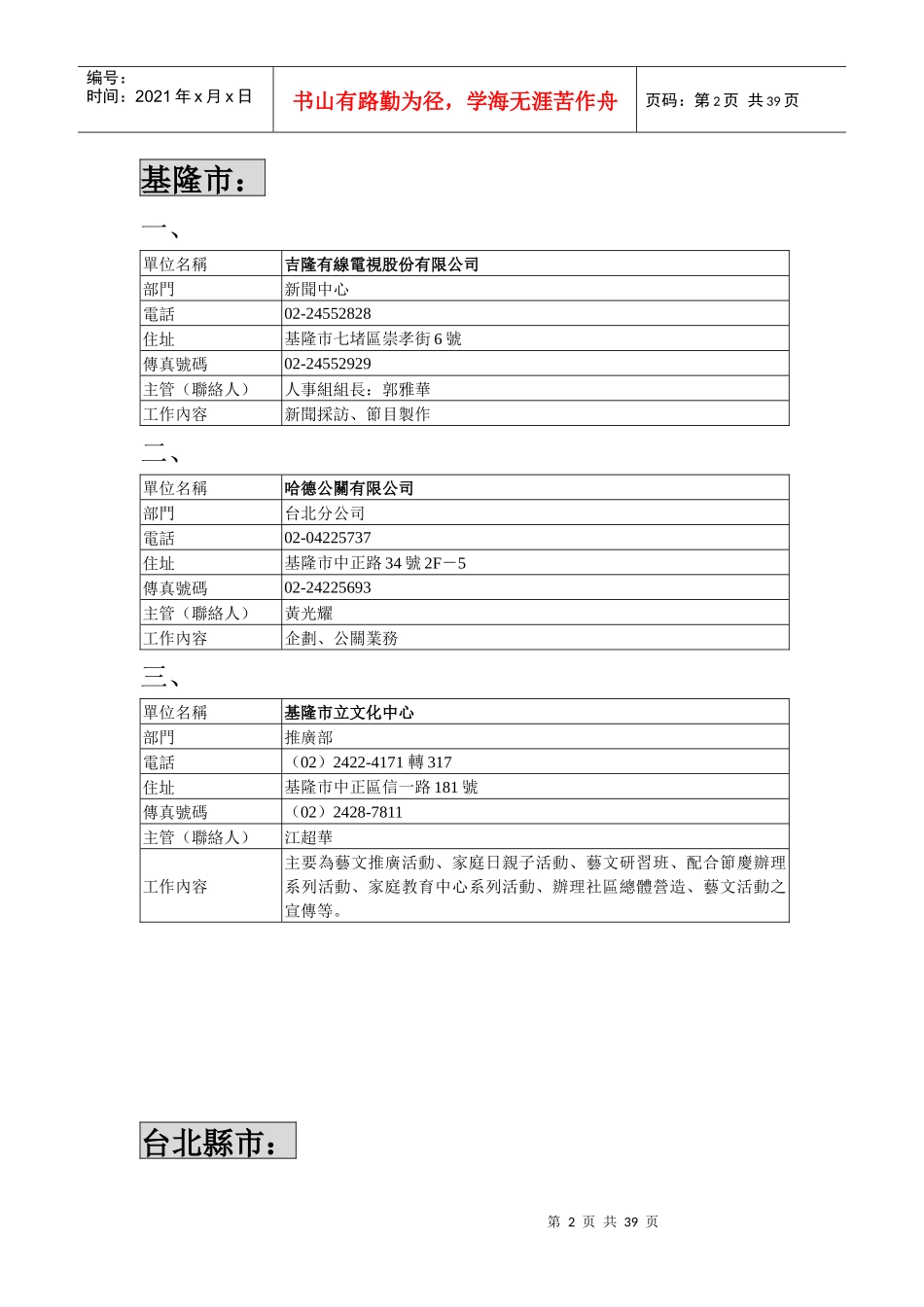 编号：
时间：2021 年 x 月 x 日

书山有路勤为径，学海无涯苦作舟

页码：第 2 页 共 39 页

基隆市：

一、

| 單位名稱 | 吉隆有線電視股份有限公司 |
|---|---|
| 部門 | 新聞中心 |
| 電話 | 02-24552828 |
| 住址 | 基隆市七堵區崇孝街 6 號 |
| 傳真號碼 | 02-24552929 |
| 主管（聯絡人） | 人事組組長：郭雅華 |
| 工作內容 | 新聞採訪、節目製作 |

二、

| 單位名稱 | 哈德公關有限公司 |
|---|---|
| 部門 | 台北分公司 |
| 電話 | 02-04225737 |
| 住址 | 基隆市中正路 34 號 2F－5 |
| 傳真號碼 | 02-24225693 |
| 主管（聯絡人） | 黃光耀 |
| 工作內容 | 企劃、公關業務 |

三、

| 單位名稱 | 基隆市立文化中心 |
|---|---|
| 部門 | 推廣部 |
| 電話 | （02）2422-4171 轉 317 |
| 住址 | 基隆市中正區信一路 181 號 |
| 傳真號碼 | （02）2428-7811 |
| 主管（聯絡人） | 江超華 |
| 工作內容 | 主要為藝文推廣活動、家庭日親子活動、藝文研習班、配合節慶辦理系列活動、家庭教育中心系列活動、辦理社區總體營造、藝文活動之宣傳等。 |

台北縣市：

第 2 页 共 39 页